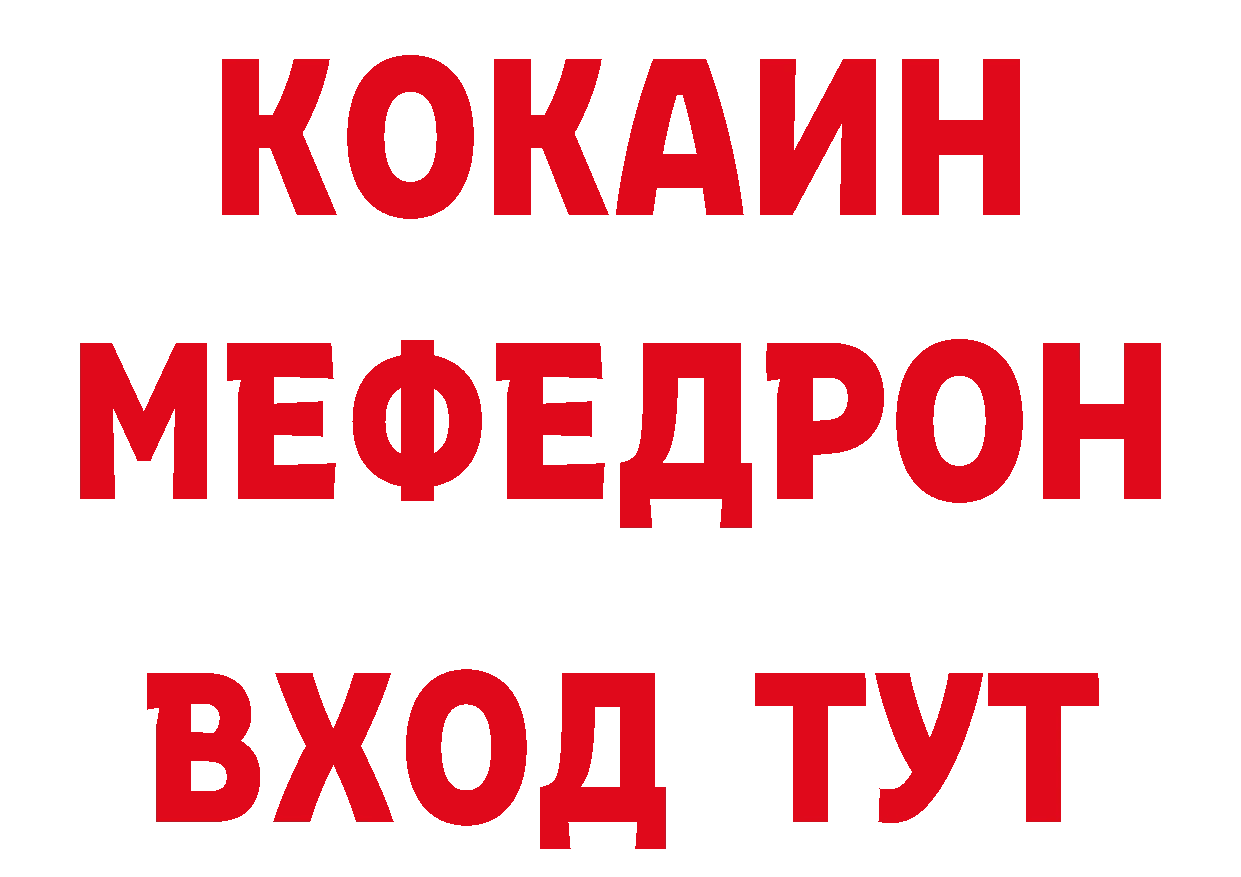 КОКАИН
МЕФЕДРОН
ВХОД ТУТ